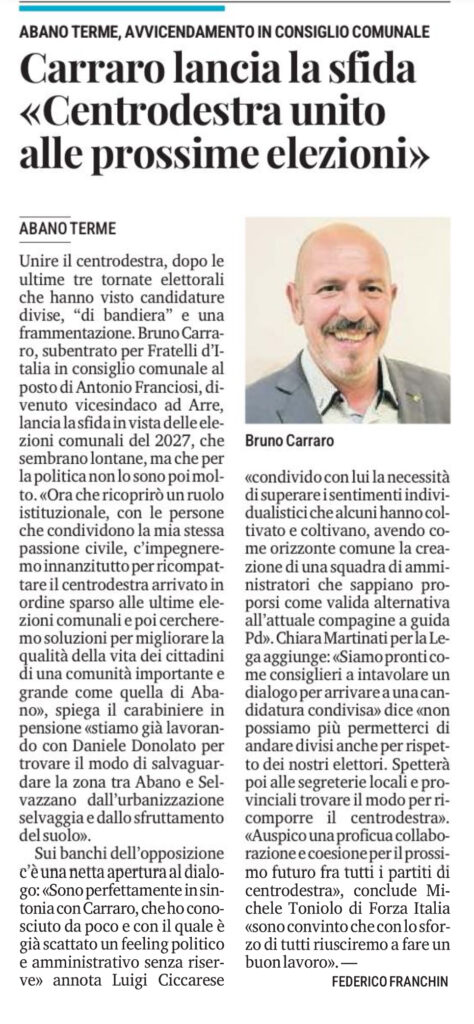 ABANO TERME, AVVICENDAMENTO IN CONSIGLIO COMUNALE

Carraro lancia la sfida «Centrodestra unito alle prossime elezioni»

ABANO TERME

Unire il centrodestra, dopo le ultime tre tornate elettorali che hanno visto candidature divise, "di bandiera" e una frammentazione. Bruno Carraro, subentrato per Fratelli d'Italia in consiglio comunale al posto di Antonio Franciosi, divenuto vicesindaco ad Arre, lancia la sfida in vista delle elezioni comunali del 2027, che sembrano lontane, ma che per la politica non lo sono poi molto. «Ora che ricoprirò un ruolo istituzionale, con le persone che condividono la mia stessa passione civile, c'impegneremo innanzitutto per ricompattare il centrodestra arrivato in ordine sparso alle ultime elezioni comunali e poi cercheremo soluzioni per migliorare la qualità della vita dei cittadini di una comunità importante e grande come quella di Abano», spiega il carabiniere in pensione «stiamo già lavorando con Daniele Donolato per trovare il modo di salvaguardare la zona tra Abano e Selvazzano dall'urbanizzazione selvaggia e dallo sfruttamento del suolo».

Sui banchi dell'opposizione c'è una netta apertura al dialogo: «Sono perfettamente in sintonia con Carraro, che ho conosciuto da poco e con il quale è già scattato un feeling politico e amministrativo senza riserve» annota Luigi Ciccarese

Bruno Carraro

«condivido con lui la necessità di superare i sentimenti individualistici che alcuni hanno coltivato e coltivano, avendo come orizzonte comune la creazione di una squadra di amministratori che sappiano proporsi come valida alternativa all'attuale compagine a guida Pd». Chiara Martinati per la Lega aggiunge: «Siamo pronti come consiglieri a intavolare un dialogo per arrivare a una candidatura condivisa» dice «non possiamo più permetterci di andare divisi anche per rispetto dei nostri elettori. Spetterà poi alle segreterie locali e provinciali trovare il modo per ricomporre il centrodestra». «Auspico una proficua collaborazione e coesione per il prossimo futuro fra tutti i partiti di centrodestra», conclude Michele Toniolo di Forza Italia «sono convinto che con lo sforzo di tutti riusciremo a fare un buon lavoro». —

FEDERICO FRANCHIN